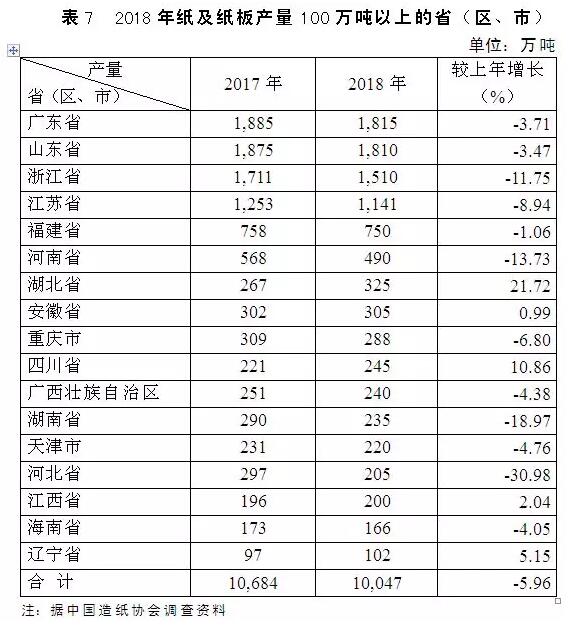 表 7　2018 年纸及纸板产量 100 万吨以上的省（区、市）

单位：万吨

| 产量 省（区、市） | 2017 年 | 2018 年 | 较上年增长（%） |
|---|---|---|---|
| 广东省 | 1,885 | 1,815 | -3.71 |
| 山东省 | 1,875 | 1,810 | -3.47 |
| 浙江省 | 1,711 | 1,510 | -11.75 |
| 江苏省 | 1,253 | 1,141 | -8.94 |
| 福建省 | 758 | 750 | -1.06 |
| 河南省 | 568 | 490 | -13.73 |
| 湖北省 | 267 | 325 | 21.72 |
| 安徽省 | 302 | 305 | 0.99 |
| 重庆市 | 309 | 288 | -6.80 |
| 四川省 | 221 | 245 | 10.86 |
| 广西壮族自治区 | 251 | 240 | -4.38 |
| 湖南省 | 290 | 235 | -18.97 |
| 天津市 | 231 | 220 | -4.76 |
| 河北省 | 297 | 205 | -30.98 |
| 江西省 | 196 | 200 | 2.04 |
| 海南省 | 173 | 166 | -4.05 |
| 辽宁省 | 97 | 102 | 5.15 |
| 合 计 | 10,684 | 10,047 | -5.96 |

注：据中国造纸协会调查资料